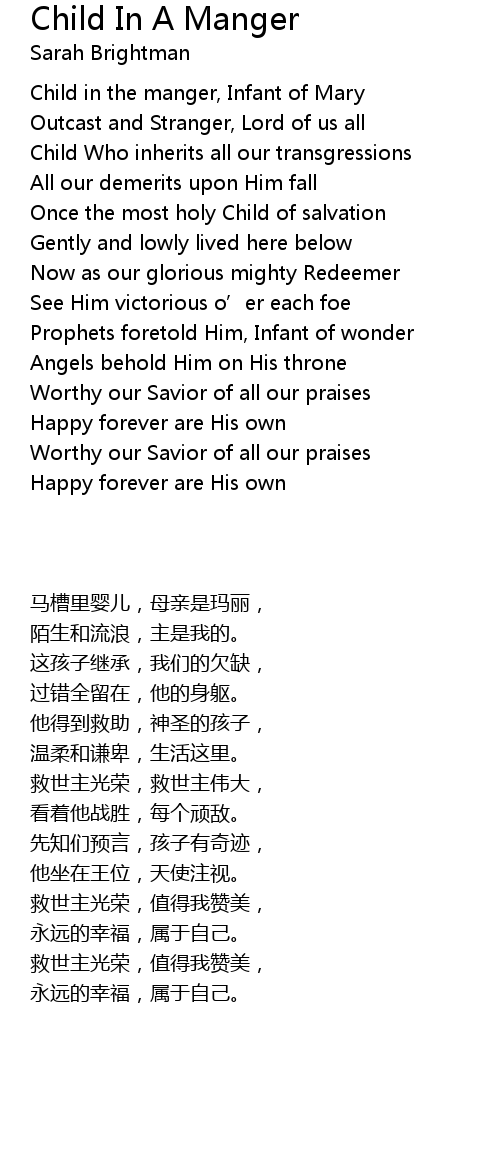 Child In A Manger
Sarah Brightman

Child in the manger, Infant of Mary
Outcast and Stranger, Lord of us all
Child Who inherits all our transgressions
All our demerits upon Him fall
Once the most holy Child of salvation
Gently and lowly lived here below
Now as our glorious mighty Redeemer
See Him victorious o’er each foe
Prophets foretold Him, Infant of wonder
Angels behold Him on His throne
Worthy our Savior of all our praises
Happy forever are His own
Worthy our Savior of all our praises
Happy forever are His own

马槽里婴儿，母亲是玛丽，
陌生和流浪，主是我的。
这孩子继承，我们的欠缺，
过错全留在，他的身躯。
他得到救助，神圣的孩子，
温柔和谦卑，生活这里。
救世主光荣，救世主伟大，
看着他战胜，每个顽敌。
先知们预言，孩子有奇迹，
他坐在王位，天使注视。
救世主光荣，值得我赞美，
永远的幸福，属于自己。
救世主光荣，值得我赞美，
永远的幸福，属于自己。